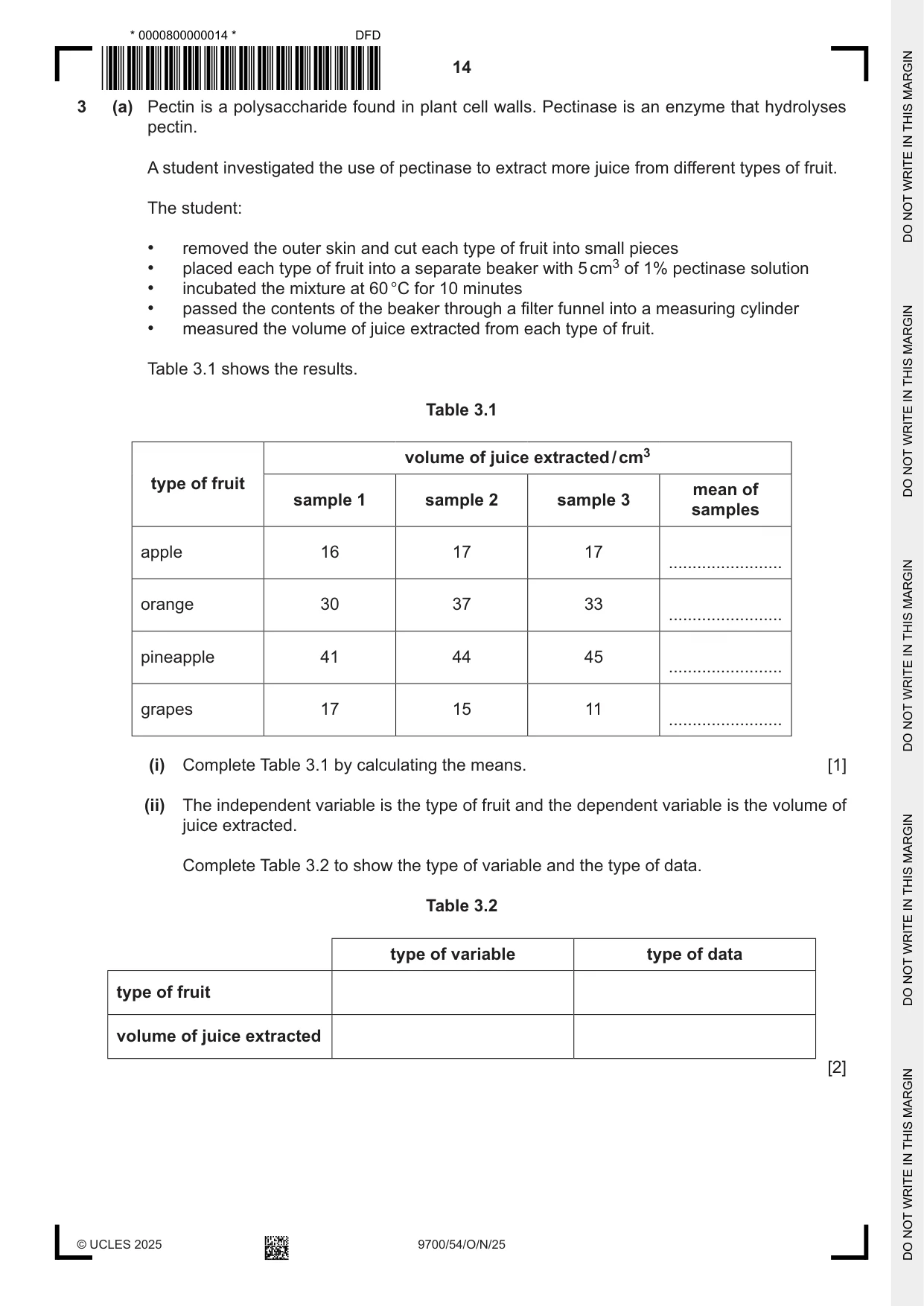 * 0000800000014 *
DFD

14

3 (a) Pectin is a polysaccharide found in plant cell walls. Pectinase is an enzyme that hydrolyses pectin.

A student investigated the use of pectinase to extract more juice from different types of fruit.

The student:

• removed the outer skin and cut each type of fruit into small pieces
• placed each type of fruit into a separate beaker with 5 $cm^3$ of 1% pectinase solution
• incubated the mixture at 60 °C for 10 minutes
• passed the contents of the beaker through a filter funnel into a measuring cylinder
• measured the volume of juice extracted from each type of fruit.

Table 3.1 shows the results.

Table 3.1

| type of fruit | volume of juice extracted / $cm^3$ | | | |
|---|---|---|---|---|
| | sample 1 | sample 2 | sample 3 | mean of samples |
| apple | 16 | 17 | 17 | ____ |
| orange | 30 | 37 | 33 | ____ |
| pineapple | 41 | 44 | 45 | ____ |
| grapes | 17 | 15 | 11 | ____ |

(i) Complete Table 3.1 by calculating the means. [1]

(ii) The independent variable is the type of fruit and the dependent variable is the volume of juice extracted.

Complete Table 3.2 to show the type of variable and the type of data.

Table 3.2

| | type of variable | type of data |
|---|---|---|
| type of fruit | | |
| volume of juice extracted | | |

[2]

© UCLES 2025 9700/54/O/N/25

DO NOT WRITE IN THIS MARGIN